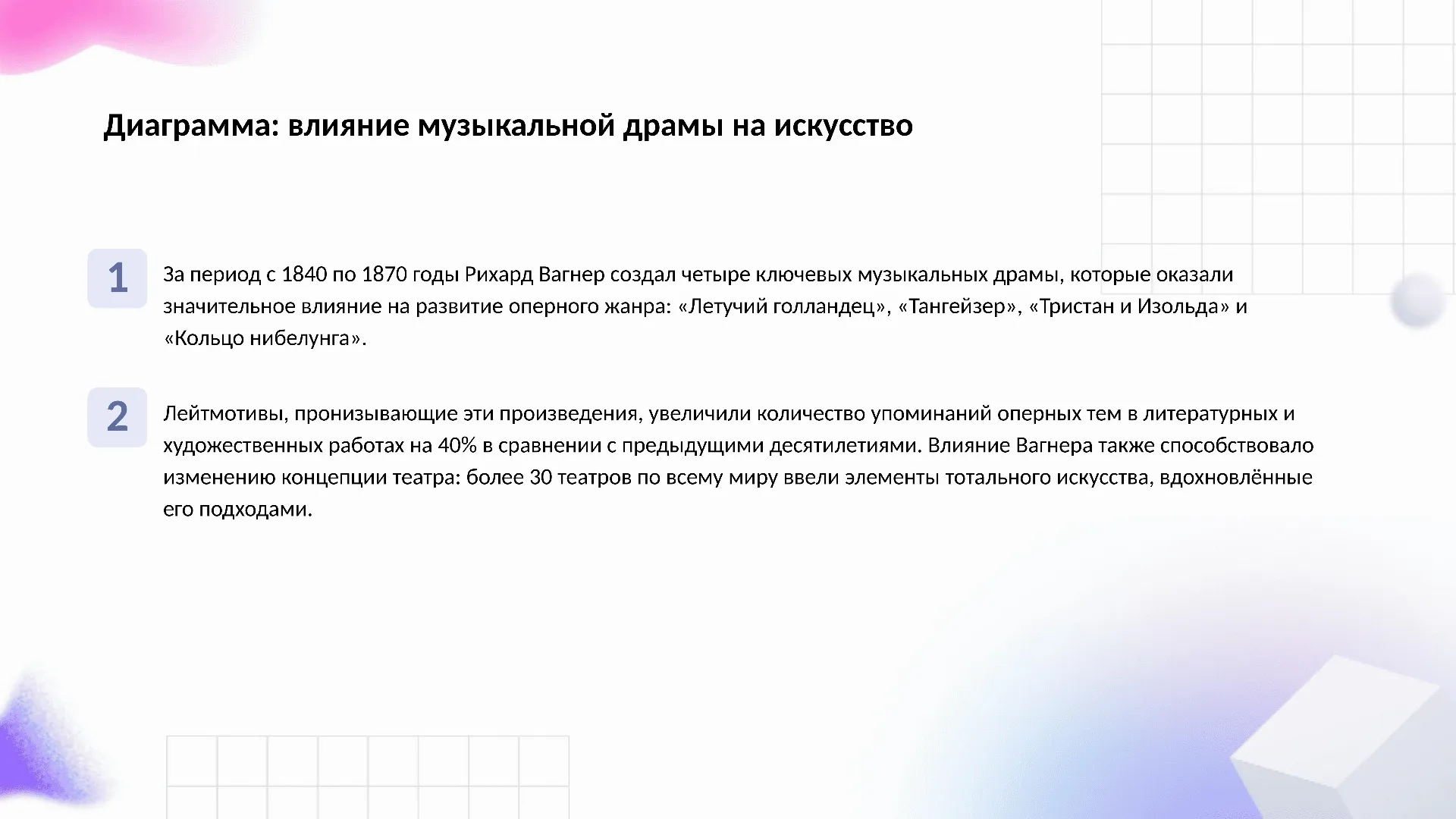 Диаграмма: влияние музыкальной драмы на искусство

1

За период с 1840 по 1870 годы Рихард Вагнер создал четыре ключевых музыкальных драмы, которые оказали значительное влияние на развитие оперного жанра: «Летучий голландец», «Тангейзер», «Тристан и Изольда» и «Кольцо нибелунга».

2

Лейтмотивы, пронизывающие эти произведения, увеличили количество упоминаний оперных тем в литературных и художественных работах на 40% в сравнении с предыдущими десятилетиями. Влияние Вагнера также способствовало изменению концепции театра: более 30 театров по всему миру ввели элементы тотального искусства, вдохновлённые его подходами.